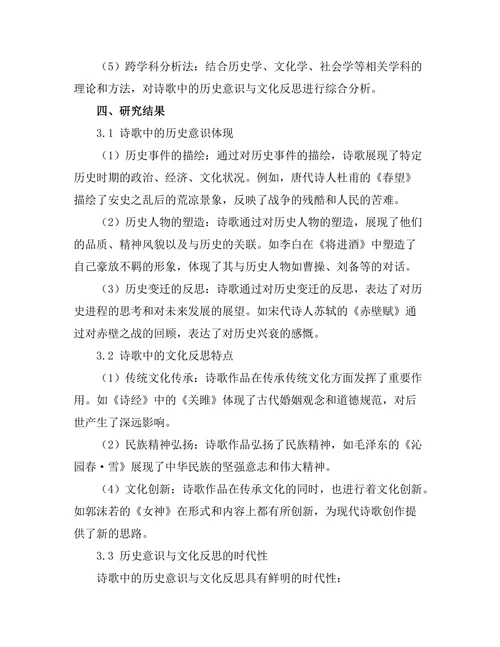 （5）跨学科分析法：结合历史学、文化学、社会学等相关学科的理论和方法，对诗歌中的历史意识与文化反思进行综合分析。

四、研究结果

3.1 诗歌中的历史意识体现

（1）历史事件的描绘：通过对历史事件的描绘，诗歌展现了特定历史时期的政治、经济、文化状况。例如，唐代诗人杜甫的《春望》描绘了安史之乱后的荒凉景象，反映了战争的残酷和人民的苦难。

（2）历史人物的塑造：诗歌通过对历史人物的塑造，展现了他们的品质、精神风貌以及与历史的关联。如李白在《将进酒》中塑造了自己豪放不羁的形象，体现了其与历史人物如曹操、刘备等的对话。

（3）历史变迁的反思：诗歌通过对历史变迁的反思，表达了对历史进程的思考和对未来发展的展望。如宋代诗人苏轼的《赤壁赋》通过对赤壁之战的回顾，表达了对历史兴衰的感慨。

3.2 诗歌中的文化反思特点

（1）传统文化传承：诗歌作品在传承传统文化方面发挥了重要作用。如《诗经》中的《关雎》体现了古代婚姻观念和道德规范，对后世产生了深远影响。

（2）民族精神弘扬：诗歌作品弘扬了民族精神，如毛泽东的《沁园春·雪》展现了中华民族的坚强意志和伟大精神。

（4）文化创新：诗歌作品在传承文化的同时，也进行着文化创新。如郭沫若的《女神》在形式和内容上都有所创新，为现代诗歌创作提供了新的思路。

3.3 历史意识与文化反思的时代性

诗歌中的历史意识与文化反思具有鲜明的时代性：